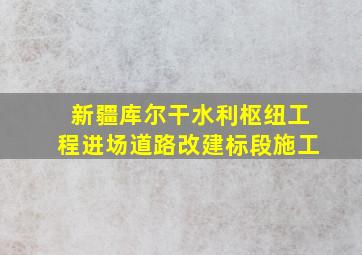 新疆库尔干水利枢纽工程进场道路改建标段施工